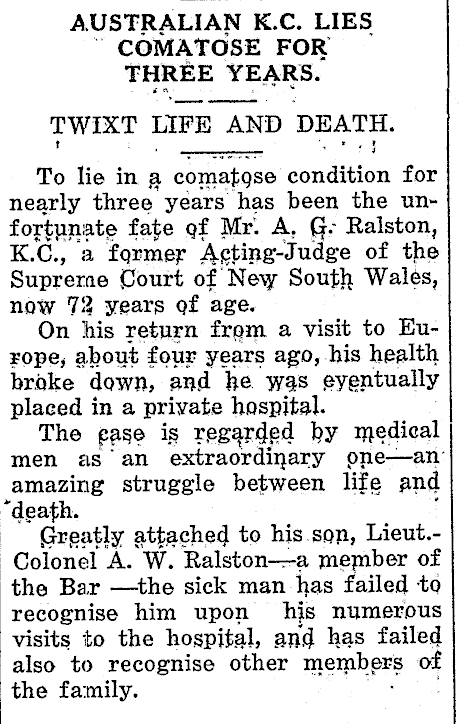 AUSTRALIAN K.C. LIES COMATOSE FOR THREE YEARS.

TWIXT LIFE AND DEATH.

To lie in a comatose condition for nearly three years has been the unfortunate fate of Mr. A. G. Ralston, K.C., a former Acting-Judge of the Supreme Court of New South Wales, now 72 years of age.

On his return from a visit to Europe, about four years ago, his health broke down, and he was eventually placed in a private hospital.

The case is regarded by medical men as an extraordinary one—an amazing struggle between life and death.

Greatly attached to his son, Lieut.-Colonel A. W. Ralston—a member of the Bar —the sick man has failed to recognise him upon his numerous visits to the hospital, and has failed also to recognise other members of the family.